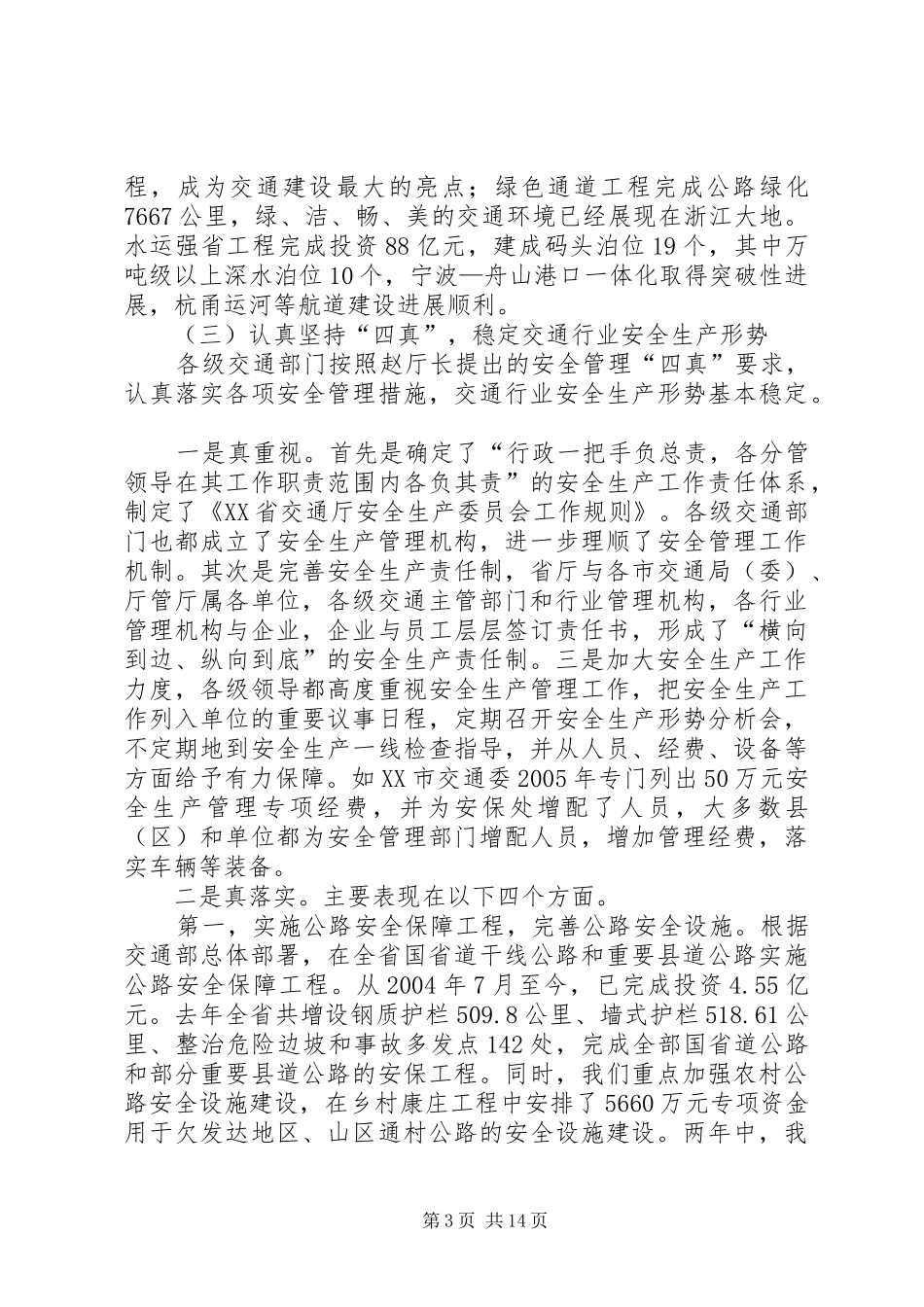 程，成为交通建设最大的亮点；绿色通道工程完成公路绿化7667公里，绿、洁、畅、美的交通环境已经展现在浙江大地。水运强省工程完成投资88亿元，建成码头泊位19个，其中万吨级以上深水泊位10个，宁波—舟山港口一体化取得突破性进展，杭甬运河等航道建设进展顺利。

（三）认真坚持“四真”，稳定交通行业安全生产形势

各级交通部门按照赵厅长提出的安全管理“四真”要求，认真落实各项安全管理措施，交通行业安全生产形势基本稳定。

一是真重视。首先是确定了“行政一把手负总责，各分管领导在其工作职责范围内各负其责”的安全生产工作责任体系，制定了《XX省交通厅安全生产委员会工作规则》。各级交通部门也都成立了安全生产管理机构，进一步理顺了安全管理工作机制。其次是完善安全生产责任制，省厅与各市交通局（委）、厅管厅属各单位，各级交通主管部门和行业管理机构，各行业管理机构与企业，企业与员工层层签订责任书，形成了“横向到边、纵向到底”的安全生产责任制。三是加大安全生产工作力度，各级领导都高度重视安全生产管理工作，把安全生产工作列入单位的重要议事日程，定期召开安全生产形势分析会，不定期地到安全生产一线检查指导，并从人员、经费、设备等方面给予有力保障。如XX市交通委2005年专门列出50万元安全生产管理专项经费，并为安保处增配了人员，大多数县（区）和单位都为安全管理部门增配人员，增加管理经费，落实车辆等装备。

二是真落实。主要表现在以下四个方面。

第一，实施公路安全保障工程，完善公路安全设施。根据交通部总体部署，在全省国省道干线公路和重要县道公路实施公路安全保障工程。从2004年7月至今，已完成投资4.55亿元。去年全省共增设钢质护栏509.8公里、墙式护栏518.61公里、整治危险边坡和事故多发点142处，完成全部国省道公路和部分重要县道公路的安保工程。同时，我们重点加强农村公路安全设施建设，在乡村康庄工程中安排了5660万元专项资金用于欠发达地区、山区通村公路的安全设施建设。两年中，我

第3页 共14页